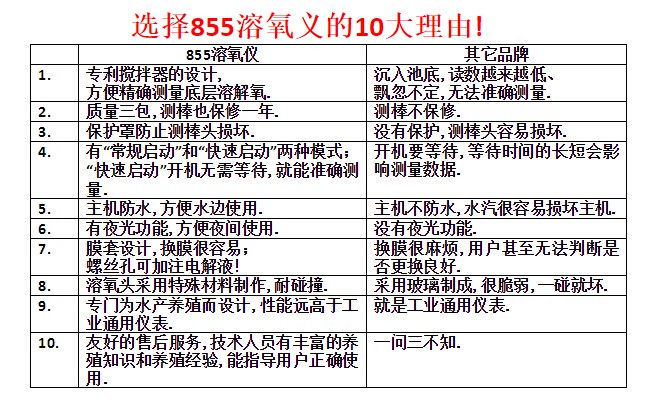 选择855溶氧义的10大理由!

|  | 855溶氧仪 | 其它品牌 |
|---|---|---|
| 1. | 专利搅拌器的设计,方便精确测量底层溶解氧. | 沉入池底,读数越来越低、飘忽不定,无法准确测量. |
| 2. | 质量三包,测棒也保修一年. | 测棒不保修. |
| 3. | 保护罩防止测棒头损坏. | 没有保护,测棒头容易损坏. |
| 4. | 有“常规启动”和“快速启动”两种模式;“快速启动”开机无需等待,就能准确测量. | 开机要等待,等待时间的长短会影响测量数据. |
| 5. | 主机防水,方便水边使用. | 主机不防水,水汽很容易损坏主机. |
| 6. | 有夜光功能,方便夜间使用. | 没有夜光功能. |
| 7. | 膜套设计,换膜很容易;螺丝孔可加注电解液! | 换膜很麻烦,用户甚至无法判断是否更换良好. |
| 8. | 溶氧头采用特殊材料制作,耐碰撞. | 采用玻璃制成,很脆弱,一碰就坏. |
| 9. | 专门为水产养殖而设计,性能远高于工业通用仪表. | 就是工业通用仪表. |
| 10. | 友好的售后服务,技术人员有丰富的养殖知识和养殖经验,能指导用户正确使用. | 一问三不知. |